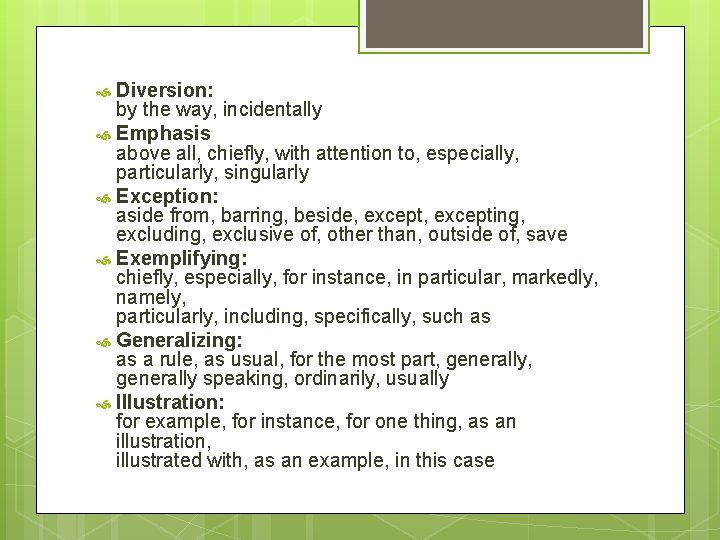 Diversion:
by the way, incidentally

Emphasis
above all, chiefly, with attention to, especially, particularly, singularly

Exception:
aside from, barring, beside, except, excepting, excluding, exclusive of, other than, outside of, save

Exemplifying:
chiefly, especially, for instance, in particular, markedly, namely,
particularly, including, specifically, such as

Generalizing:
as a rule, as usual, for the most part, generally, generally speaking, ordinarily, usually

Illustration:
for example, for instance, for one thing, as an illustration,
illustrated with, as an example, in this case